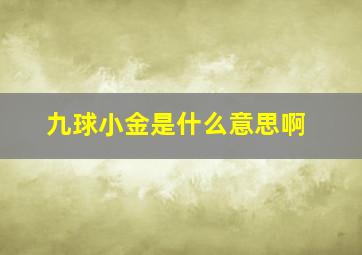 九球小金是什么意思啊